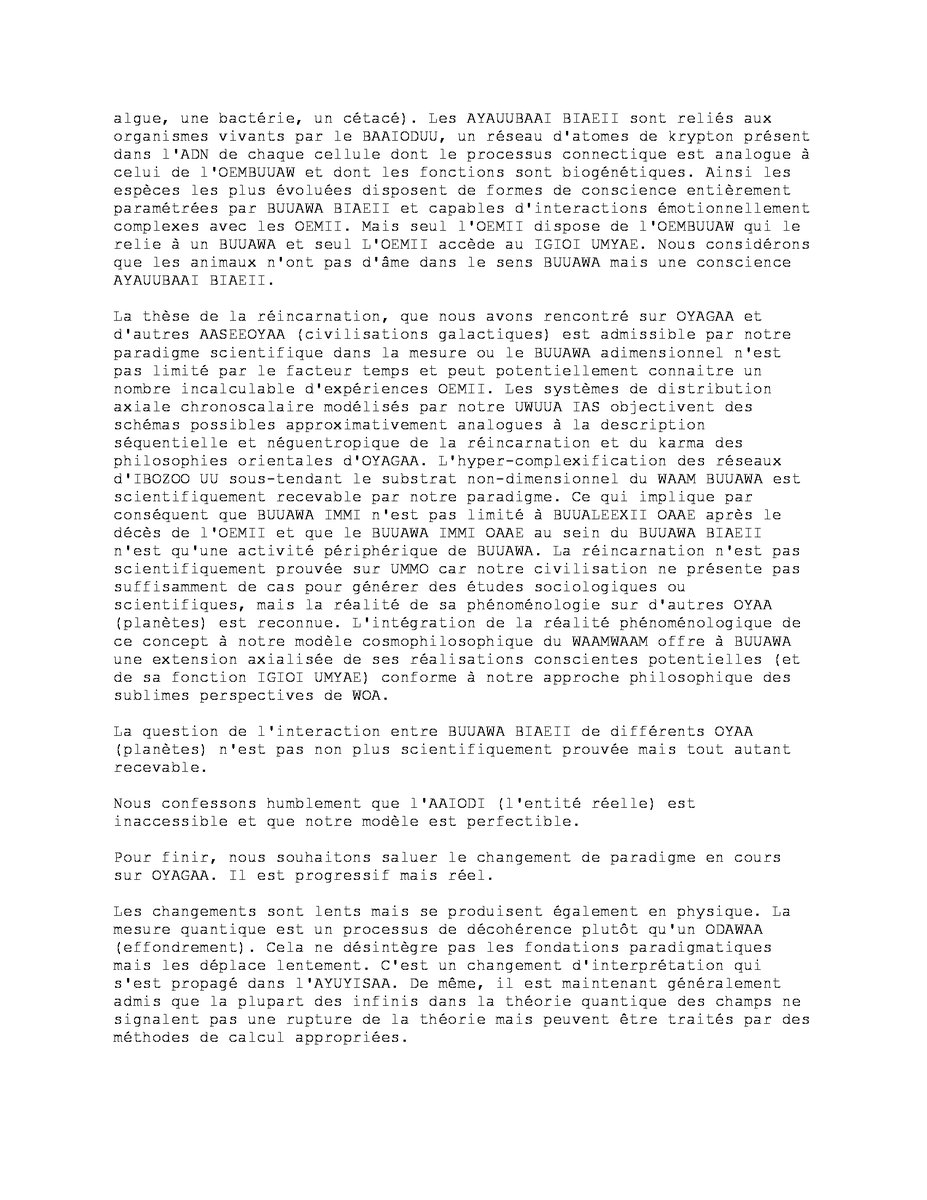 algue, une bactérie, un cétacé). Les AYAUUBAAI BIAEII sont reliés aux organismes vivants par le BAAIODUU, un réseau d'atomes de krypton présent dans l'ADN de chaque cellule dont le processus connectique est analogue à celui de l'OEMBUUAW et dont les fonctions sont biogénétiques. Ainsi les espèces les plus évoluées disposent de formes de conscience entièrement paramétrées par BUUAWA BIAEII et capables d'interactions émotionnellement complexes avec les OEMII. Mais seul l'OEMII dispose de l'OEMBUUAW qui le relie à un BUUAWA et seul L'OEMII accède au IGIOI UMYAE. Nous considérons que les animaux n'ont pas d'âme dans le sens BUUAWA mais une conscience AYAUUBAAI BIAEII.

La thèse de la réincarnation, que nous avons rencontré sur OYAGAA et d'autres AASEEOYAA (civilisations galactiques) est admissible par notre paradigme scientifique dans la mesure ou le BUUAWA adimensionnel n'est pas limité par le facteur temps et peut potentiellement connaitre un nombre incalculable d'expériences OEMII. Les systèmes de distribution axiale chronoscalaire modélisés par notre UWUUA IAS objectivent des schémas possibles approximativement analogues à la description séquentielle et néguentropique de la réincarnation et du karma des philosophies orientales d'OYAGAA. L'hyper-complexification des réseaux d'IBOZOO UU sous-tendant le substrat non-dimensionnel du WAAM BUUAWA est scientifiquement recevable par notre paradigme. Ce qui implique par conséquent que BUUAWA IMMI n'est pas limité à BUUALEEXII OAAE après le décès de l'OEMII et que le BUUAWA IMMI OAAE au sein du BUUAWA BIAEII n'est qu'une activité périphérique de BUUAWA. La réincarnation n'est pas scientifiquement prouvée sur UMMO car notre civilisation ne présente pas suffisamment de cas pour générer des études sociologiques ou scientifiques, mais la réalité de sa phénoménologie sur d'autres OYAA (planètes) est reconnue. L'intégration de la réalité phénoménologique de ce concept à notre modèle cosmophilosophique du WAAMWAAM offre à BUUAWA une extension axialisée de ses réalisations conscientes potentielles (et de sa fonction IGIOI UMYAE) conforme à notre approche philosophique des sublimes perspectives de WOA.

La question de l'interaction entre BUUAWA BIAEII de différents OYAA (planètes) n'est pas non plus scientifiquement prouvée mais tout autant recevable.

Nous confessons humblement que l'AAIODI (l'entité réelle) est inaccessible et que notre modèle est perfectible.

Pour finir, nous souhaitons saluer le changement de paradigme en cours sur OYAGAA. Il est progressif mais réel.

Les changements sont lents mais se produisent également en physique. La mesure quantique est un processus de décohérence plutôt qu'un ODAWAA (effondrement). Cela ne désintègre pas les fondations paradigmatiques mais les déplace lentement. C'est un changement d'interprétation qui s'est propagé dans l'AYUYISAA. De même, il est maintenant généralement admis que la plupart des infinis dans la théorie quantique des champs ne signalent pas une rupture de la théorie mais peuvent être traités par des méthodes de calcul appropriées.